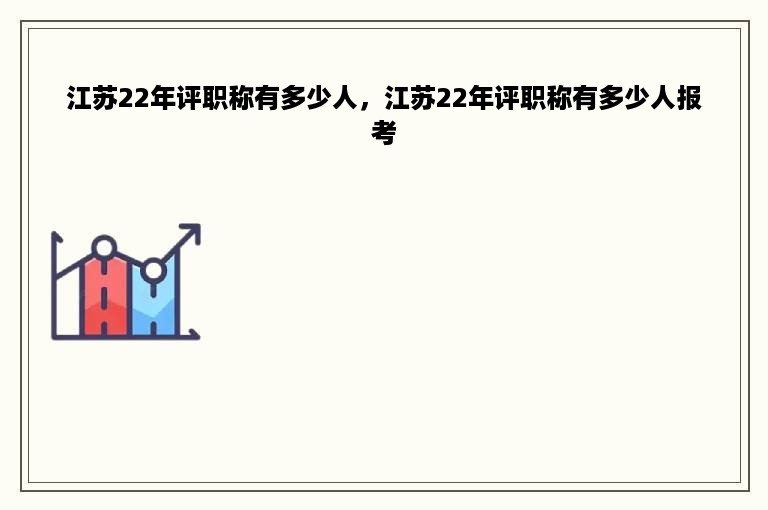 江苏22年评职称有多少人，江苏22年评职称有多少人报考